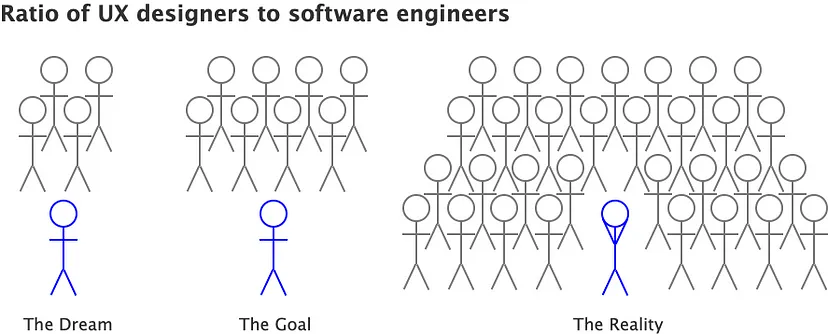 Ratio of UX designers to software engineers

The Dream

The Goal

The Reality